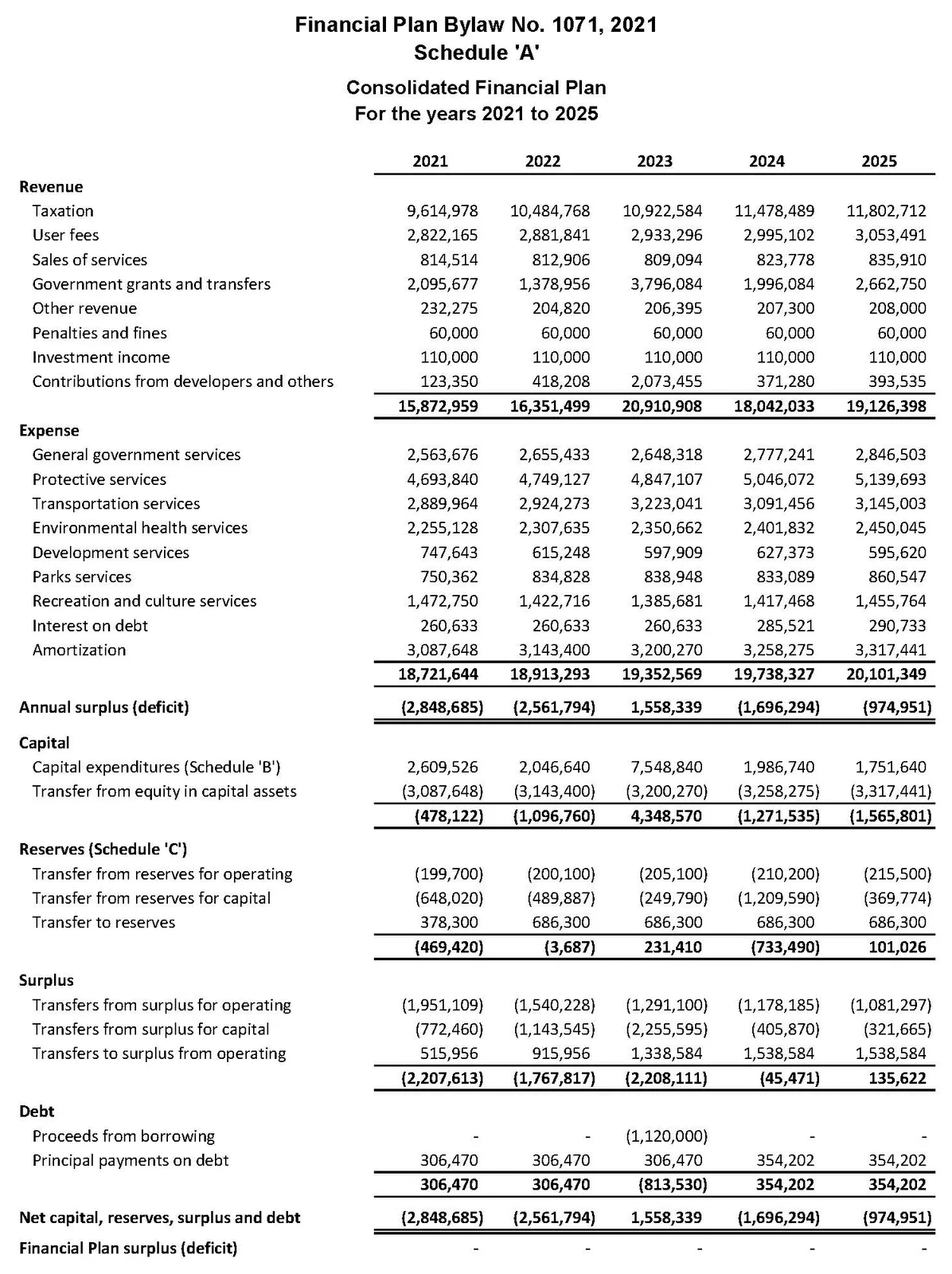 Financial Plan Bylaw No. 1071, 2021
Schedule 'A'

Consolidated Financial Plan
For the years 2021 to 2025

| | 2021 | 2022 | 2023 | 2024 | 2025 |
|---|---|---|---|---|---|
| Revenue | | | | | |
| Taxation | 9,614,978 | 10,484,768 | 10,922,584 | 11,478,489 | 11,802,712 |
| User fees | 2,822,165 | 2,881,841 | 2,933,296 | 2,995,102 | 3,053,491 |
| Sales of services | 814,514 | 812,906 | 809,094 | 823,778 | 835,910 |
| Government grants and transfers | 2,095,677 | 1,378,956 | 3,796,084 | 1,996,084 | 2,662,750 |
| Other revenue | 232,275 | 204,820 | 206,395 | 207,300 | 208,000 |
| Penalties and fines | 60,000 | 60,000 | 60,000 | 60,000 | 60,000 |
| Investment income | 110,000 | 110,000 | 110,000 | 110,000 | 110,000 |
| Contributions from developers and others | 123,350 | 418,208 | 2,073,455 | 371,280 | 393,535 |
| | 15,872,959 | 16,351,499 | 20,910,908 | 18,042,033 | 19,126,398 |
| Expense | | | | | |
| General government services | 2,563,676 | 2,655,433 | 2,648,318 | 2,777,241 | 2,846,503 |
| Protective services | 4,693,840 | 4,749,127 | 4,847,107 | 5,046,072 | 5,139,693 |
| Transportation services | 2,889,964 | 2,924,273 | 3,223,041 | 3,091,456 | 3,145,003 |
| Environmental health services | 2,255,128 | 2,307,635 | 2,350,662 | 2,401,832 | 2,450,045 |
| Development services | 747,643 | 615,248 | 597,909 | 627,373 | 595,620 |
| Parks services | 750,362 | 834,828 | 838,948 | 833,089 | 860,547 |
| Recreation and culture services | 1,472,750 | 1,422,716 | 1,385,681 | 1,417,468 | 1,455,764 |
| Interest on debt | 260,633 | 260,633 | 260,633 | 285,521 | 290,733 |
| Amortization | 3,087,648 | 3,143,400 | 3,200,270 | 3,258,275 | 3,317,441 |
| | 18,721,644 | 18,913,293 | 19,352,569 | 19,738,327 | 20,101,349 |
| Annual surplus (deficit) | (2,848,685) | (2,561,794) | 1,558,339 | (1,696,294) | (974,951) |
| Capital | | | | | |
| Capital expenditures (Schedule 'B') | 2,609,526 | 2,046,640 | 7,548,840 | 1,986,740 | 1,751,640 |
| Transfer from equity in capital assets | (3,087,648) | (3,143,400) | (3,200,270) | (3,258,275) | (3,317,441) |
| | (478,122) | (1,096,760) | 4,348,570 | (1,271,535) | (1,565,801) |
| Reserves (Schedule 'C') | | | | | |
| Transfer from reserves for operating | (199,700) | (200,100) | (205,100) | (210,200) | (215,500) |
| Transfer from reserves for capital | (648,020) | (489,887) | (249,790) | (1,209,590) | (369,774) |
| Transfer to reserves | 378,300 | 686,300 | 686,300 | 686,300 | 686,300 |
| | (469,420) | (3,687) | 231,410 | (733,490) | 101,026 |
| Surplus | | | | | |
| Transfers from surplus for operating | (1,951,109) | (1,540,228) | (1,291,100) | (1,178,185) | (1,081,297) |
| Transfers from surplus for capital | (772,460) | (1,143,545) | (2,255,595) | (405,870) | (321,665) |
| Transfers to surplus from operating | 515,956 | 915,956 | 1,338,584 | 1,538,584 | 1,538,584 |
| | (2,207,613) | (1,767,817) | (2,208,111) | (45,471) | 135,622 |
| Debt | | | | | |
| Proceeds from borrowing | - | - | (1,120,000) | - | - |
| Principal payments on debt | 306,470 | 306,470 | 306,470 | 354,202 | 354,202 |
| | 306,470 | 306,470 | (813,530) | 354,202 | 354,202 |
| Net capital, reserves, surplus and debt | (2,848,685) | (2,561,794) | 1,558,339 | (1,696,294) | (974,951) |
| Financial Plan surplus (deficit) | - | - | - | - | - |